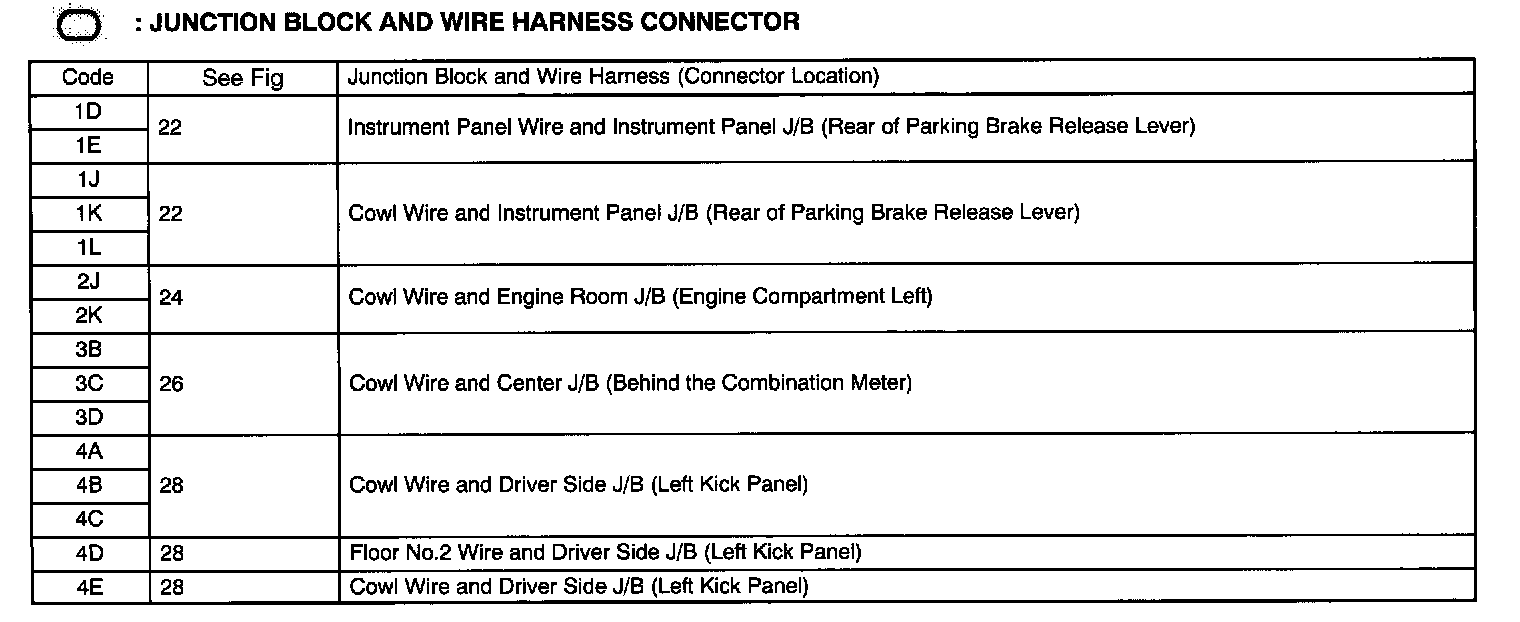 : JUNCTION BLOCK AND WIRE HARNESS CONNECTOR

| Code | See Fig | Junction Block and Wire Harness (Connector Location) |
|---|---|---|
| 1D | 22 | Instrument Panel Wire and Instrument Panel J/B (Rear of Parking Brake Release Lever) |
| 1E | | |
| 1J | 22 | Cowl Wire and Instrument Panel J/B (Rear of Parking Brake Release Lever) |
| 1K | | |
| 1L | | |
| 2J | 24 | Cowl Wire and Engine Room J/B (Engine Compartment Left) |
| 2K | | |
| 3B | 26 | Cowl Wire and Center J/B (Behind the Combination Meter) |
| 3C | | |
| 3D | | |
| 4A | 28 | Cowl Wire and Driver Side J/B (Left Kick Panel) |
| 4B | | |
| 4C | | |
| 4D | 28 | Floor No.2 Wire and Driver Side J/B (Left Kick Panel) |
| 4E | 28 | Cowl Wire and Driver Side J/B (Left Kick Panel) |